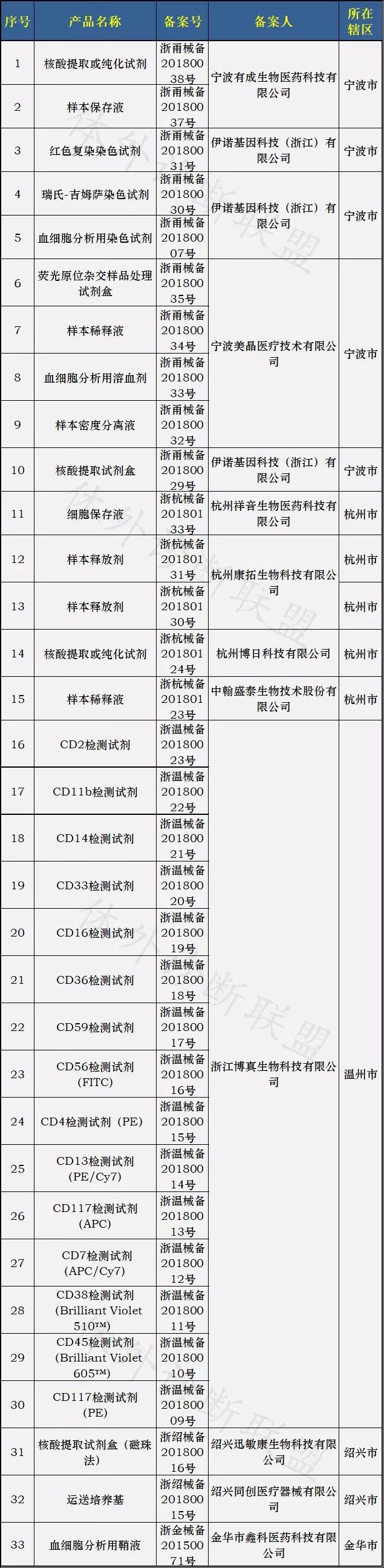 | 序号 | 产品名称 | 备案号 | 备案人 | 所在辖区 |
|---|---|---|---|---|
| 1 | 核酸提取或纯化试剂 | 浙甬械备20180038号 | 宁波有成生物医药科技有限公司 | 宁波市 |
| 2 | 样本保存液 | 浙甬械备20180037号 | | |
| 3 | 红色复染染色试剂 | 浙甬械备20180031号 | 伊诺基因科技（浙江）有限公司 | 宁波市 |
| 4 | 瑞氏-吉姆萨染色试剂 | 浙甬械备20180030号 | 伊诺基因科技（浙江）有限公司 | 宁波市 |
| 5 | 血细胞分析用染色试剂 | 浙甬械备20180007号 | | |
| 6 | 荧光原位杂交样品处理试剂盒 | 浙甬械备20180035号 | 宁波美晶医疗技术有限公司 | 宁波市 |
| 7 | 样本稀释液 | 浙甬械备20180034号 | | |
| 8 | 血细胞分析用溶血剂 | 浙甬械备20180033号 | | |
| 9 | 样本密度分离液 | 浙甬械备20180032号 | | |
| 10 | 核酸提取试剂盒 | 浙甬械备20180029号 | 伊诺基因科技（浙江）有限公司 | 宁波市 |
| 11 | 细胞保存液 | 浙杭械备20180133号 | 杭州祥音生物医药科技有限公司 | 杭州市 |
| 12 | 样本释放剂 | 浙杭械备20180131号 | 杭州康拓生物科技有限公司 | 杭州市 |
| 13 | 样本释放剂 | 浙杭械备20180130号 | | 杭州市 |
| 14 | 核酸提取或纯化试剂 | 浙杭械备20180124号 | 杭州博日科技有限公司 | 杭州市 |
| 15 | 样本稀释液 | 浙杭械备20180123号 | 中翰盛泰生物技术股份有限公司 | 杭州市 |
| 16 | CD2检测试剂 | 浙温械备20180023号 | 浙江博真生物科技有限公司 | 温州市 |
| 17 | CD11b检测试剂 | 浙温械备20180022号 | | |
| 18 | CD14检测试剂 | 浙温械备20180021号 | | |
| 19 | CD33检测试剂 | 浙温械备20180020号 | | |
| 20 | CD16检测试剂 | 浙温械备20180019号 | | |
| 21 | CD36检测试剂 | 浙温械备20180018号 | | |
| 22 | CD59检测试剂 | 浙温械备20180017号 | | |
| 23 | CD56检测试剂(FITC) | 浙温械备20180016号 | | |
| 24 | CD4检测试剂（PE） | 浙温械备20180015号 | | |
| 25 | CD13检测试剂(PE/Cy7) | 浙温械备20180014号 | | |
| 26 | CD117检测试剂(APC) | 浙温械备20180013号 | | |
| 27 | CD7检测试剂(APC/Cy7) | 浙温械备20180012号 | | |
| 28 | CD38检测试剂(Brilliant Violet 510™) | 浙温械备20180011号 | | |
| 29 | CD45检测试剂(Brilliant Violet 605™) | 浙温械备20180010号 | | |
| 30 | CD117检测试剂(PE) | 浙温械备20180009号 | | |
| 31 | 核酸提取试剂盒（磁珠法） | 浙绍械备20180016号 | 绍兴迅敏康生物科技有限公司 | 绍兴市 |
| 32 | 运送培养基 | 浙绍械备20180015号 | 绍兴同创医疗器械有限公司 | 绍兴市 |
| 33 | 血细胞分析用鞘液 | 浙金械备20150071号 | 金华市鑫科医药科技有限公司 | 金华市 |

体外诊断联盟